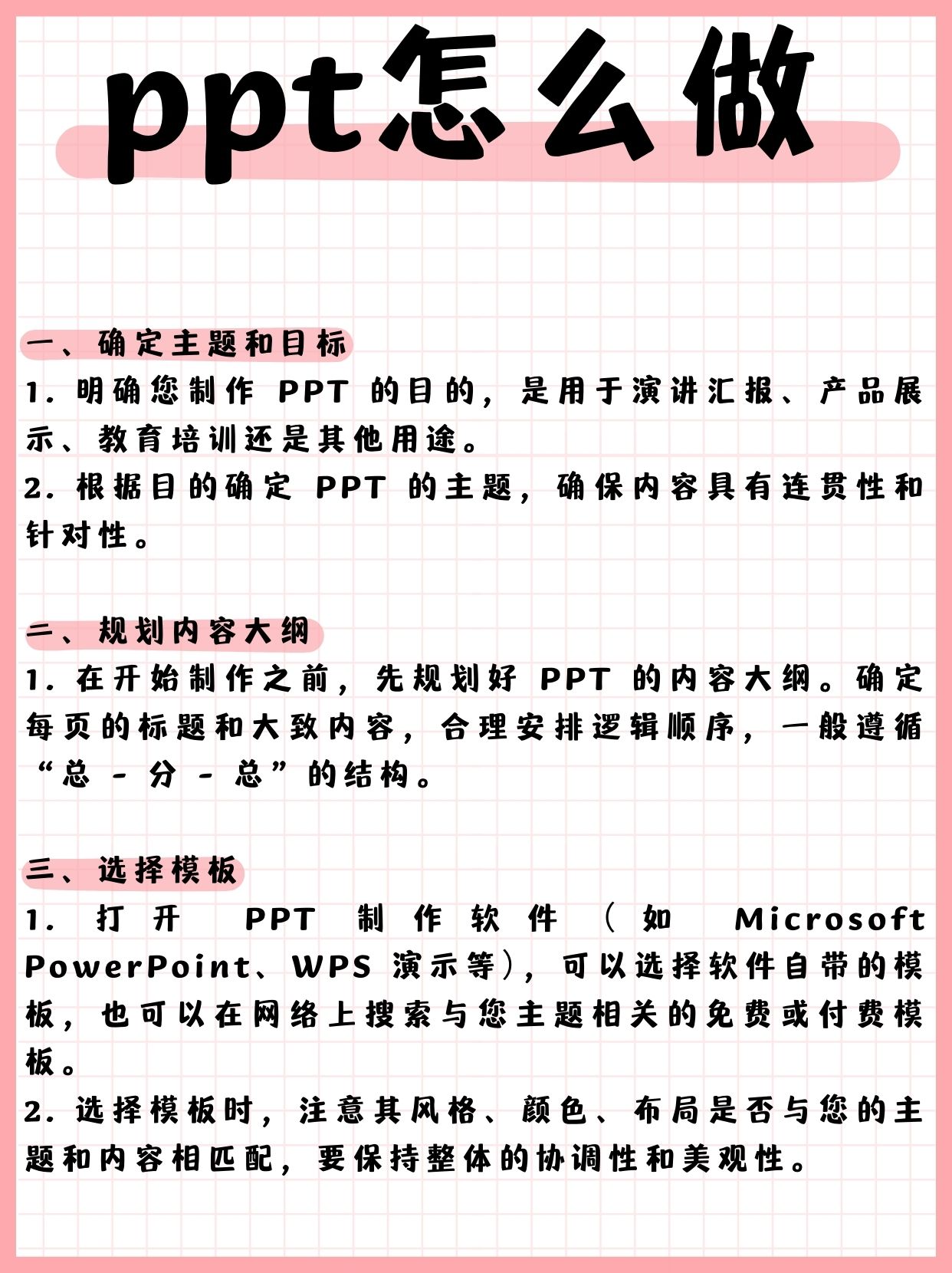 ppt怎么做

一、确定主题和目标
1. 明确您制作 PPT 的目的，是用于演讲汇报、产品展示、教育培训还是其他用途。
2. 根据目的确定 PPT 的主题，确保内容具有连贯性和针对性。

二、规划内容大纲
1. 在开始制作之前，先规划好 PPT 的内容大纲。确定每页的标题和大致内容，合理安排逻辑顺序，一般遵循“总 - 分 - 总”的结构。

三、选择模板
1. 打开 PPT 制作软件（如 Microsoft PowerPoint、WPS 演示等），可以选择软件自带的模板，也可以在网络上搜索与您主题相关的免费或付费模板。
2. 选择模板时，注意其风格、颜色、布局是否与您的主题和内容相匹配，要保持整体的协调性和美观性。